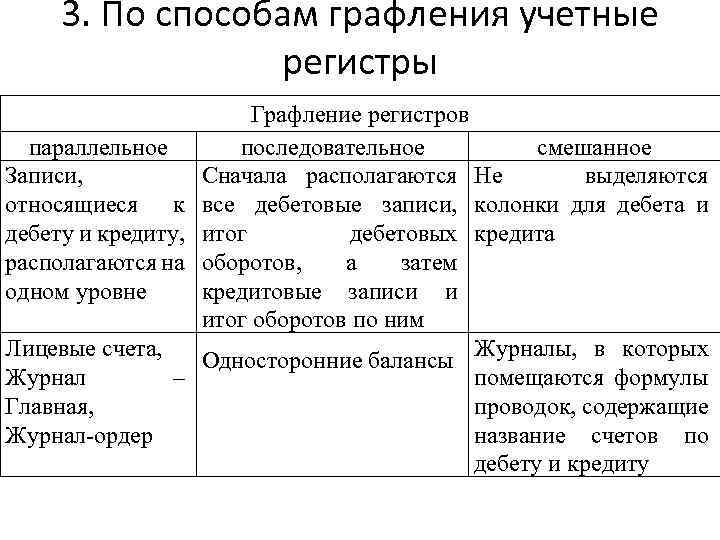 3. По способам графления учетные регистры

| Графление регистров | | |
|---|---|---|
| параллельное | последовательное | смешанное |
| Записи, относящиеся к дебету и кредиту, располагаются на одном уровне | Сначала располагаются все дебетовые записи, итог дебетовых оборотов, а затем кредитовые записи и итог оборотов по ним | Не выделяются колонки для дебета и кредита |
| Лицевые счета, Журнал – Главная, Журнал-ордер | Односторонние балансы | Журналы, в которых помещаются формулы проводок, содержащие название счетов по дебету и кредиту |